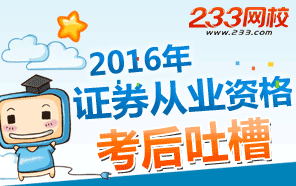 233网校
www.233.com

2016年
证券从业资格
考后吐槽